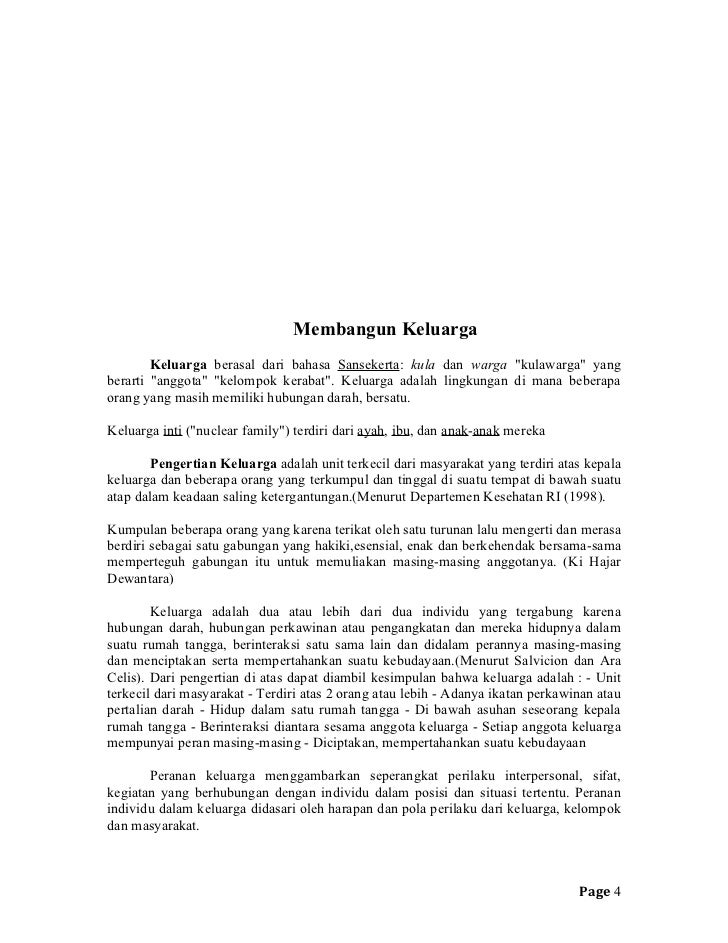 Membangun Keluarga

Keluarga berasal dari bahasa Sansekerta: kula dan warga "kulawarga" yang berarti "anggota" "kelompok kerabat". Keluarga adalah lingkungan di mana beberapa orang yang masih memiliki hubungan darah, bersatu.

Keluarga inti ("nuclear family") terdiri dari ayah, ibu, dan anak-anak mereka

Pengertian Keluarga adalah unit terkecil dari masyarakat yang terdiri atas kepala keluarga dan beberapa orang yang terkumpul dan tinggal di suatu tempat di bawah suatu atap dalam keadaan saling ketergantungan.(Menurut Departemen Kesehatan RI (1998).

Kumpulan beberapa orang yang karena terikat oleh satu turunan lalu mengerti dan merasa berdiri sebagai satu gabungan yang hakiki,esensial, enak dan berkehendak bersama-sama memperteguh gabungan itu untuk memuliakan masing-masing anggotanya. (Ki Hajar Dewantara)

Keluarga adalah dua atau lebih dari dua individu yang tergabung karena hubungan darah, hubungan perkawinan atau pengangkatan dan mereka hidupnya dalam suatu rumah tangga, berinteraksi satu sama lain dan didalam perannya masing-masing dan menciptakan serta mempertahankan suatu kebudayaan.(Menurut Salvicion dan Ara Celis). Dari pengertian di atas dapat diambil kesimpulan bahwa keluarga adalah : - Unit terkecil dari masyarakat - Terdiri atas 2 orang atau lebih - Adanya ikatan perkawinan atau pertalian darah - Hidup dalam satu rumah tangga - Di bawah asuhan seseorang kepala rumah tangga - Berinteraksi diantara sesama anggota keluarga - Setiap anggota keluarga mempunyai peran masing-masing - Diciptakan, mempertahankan suatu kebudayaan

Peranan keluarga menggambarkan seperangkat perilaku interpersonal, sifat, kegiatan yang berhubungan dengan individu dalam posisi dan situasi tertentu. Peranan individu dalam keluarga didasari oleh harapan dan pola perilaku dari keluarga, kelompok dan masyarakat.

Page 4